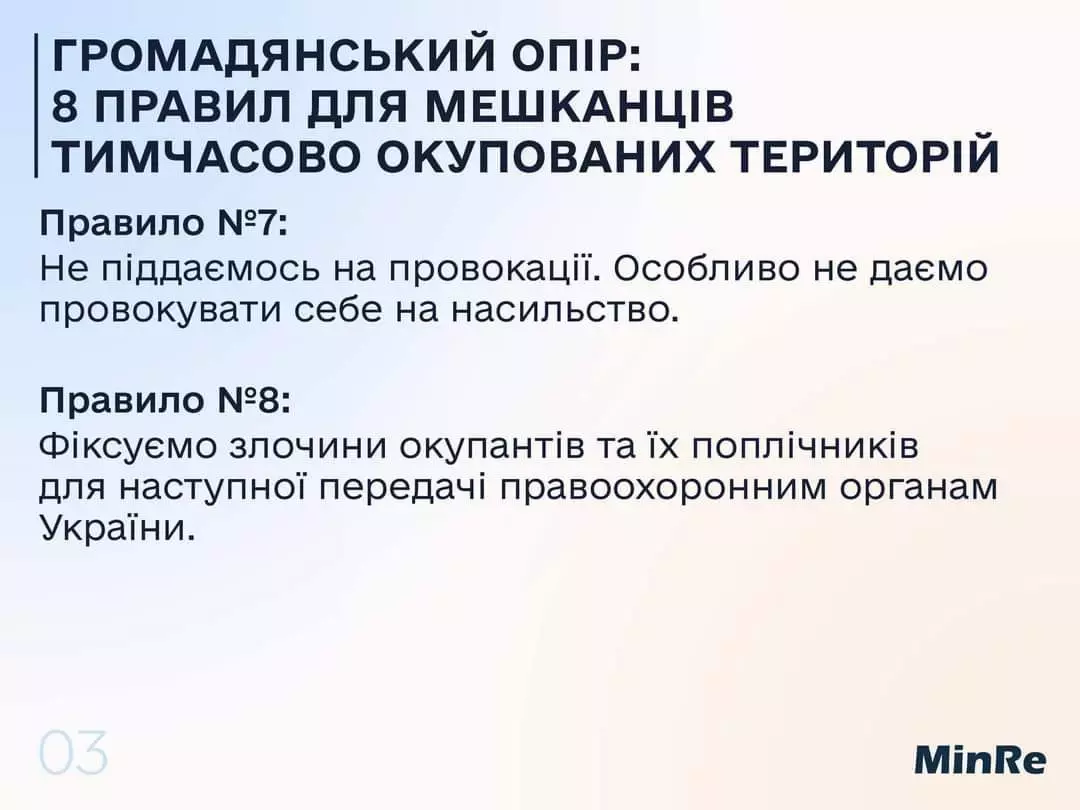 ГРОМАДЯНСЬКИЙ ОПІР:
8 ПРАВИЛ ДЛЯ МЕШКАНЦІВ
ТИМЧАСОВО ОКУПОВАНИХ ТЕРИТОРІЙ

Правило №7:
Не піддаємось на провокації. Особливо не даємо провокувати себе на насильство.

Правило №8:
Фіксуємо злочини окупантів та їх поплічників для наступної передачі правоохоронним органам України.

03

MinRe